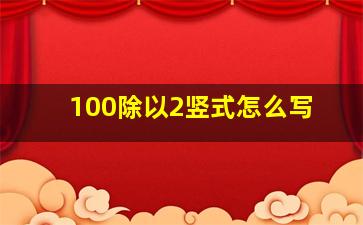 100除以2竖式怎么写